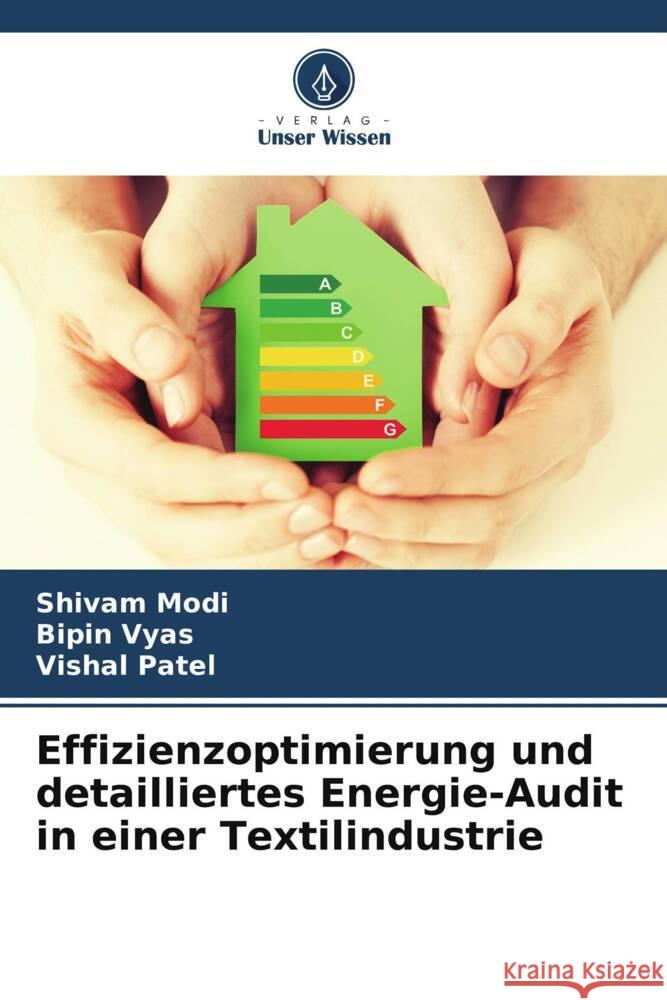 - VERLAG -
Unser Wissen

A
B
C
D
E
F
G

Shivam Modi
Bipin Vyas
Vishal Patel

Effizienzoptimierung und detailliertes Energie-Audit in einer Textilindustrie